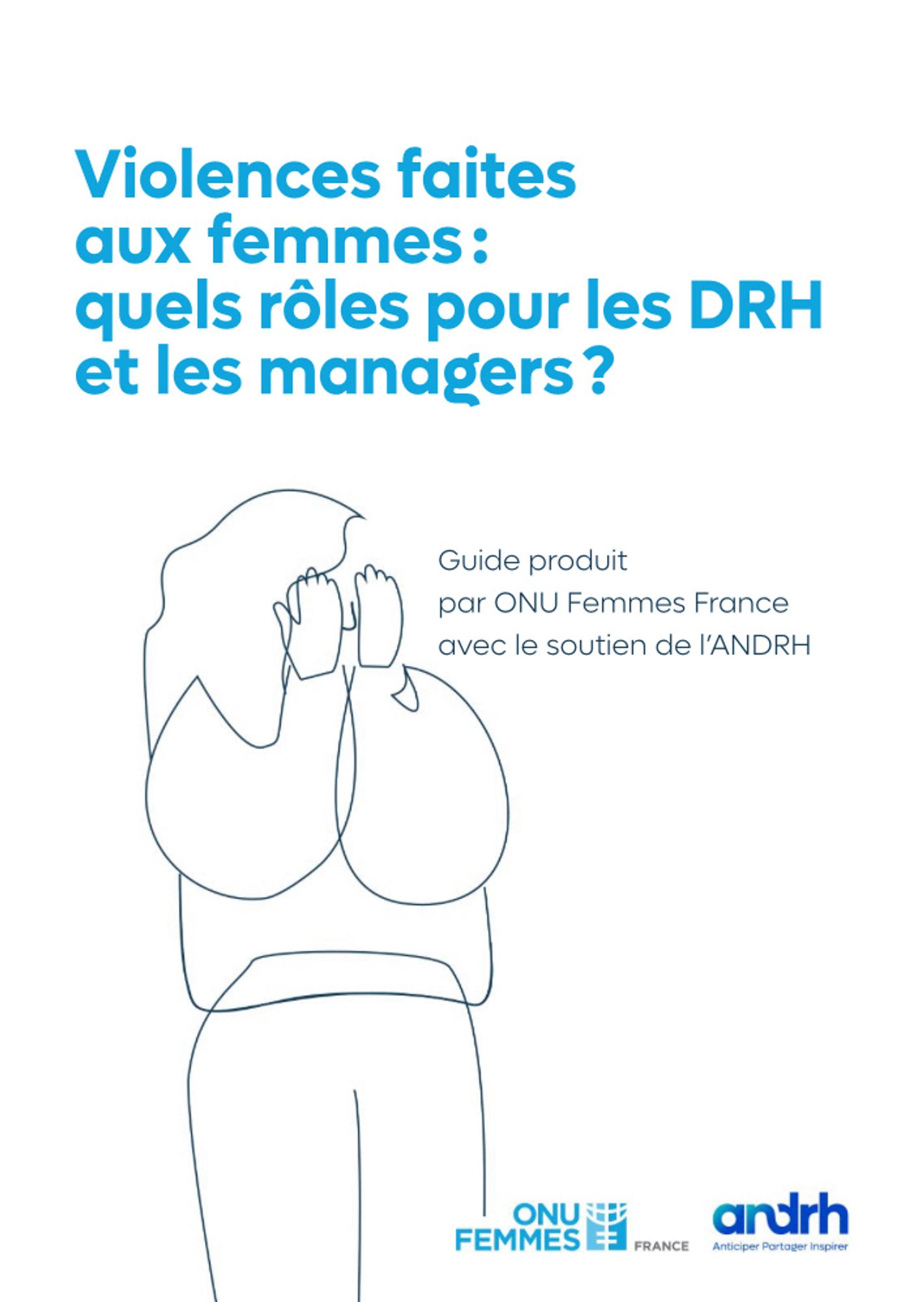 Violences faites aux femmes : quels rôles pour les DRH et les managers ?

Guide produit par ONU Femmes France avec le soutien de l'ANDRH

ONU FEMMES FRANCE

andrh
Anticiper Partager Inspirer